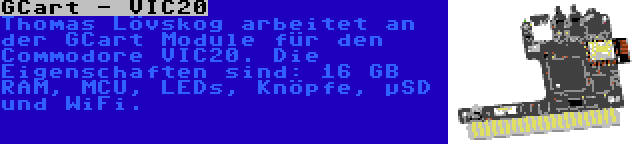 GCart - VIC20

Thomas Lövskog arbeitet an der GCart Module für den Commodore VIC20. Die Eigenschaften sind: 16 GB RAM, MCU, LEDs, Knöpfe, µSD und WiFi.